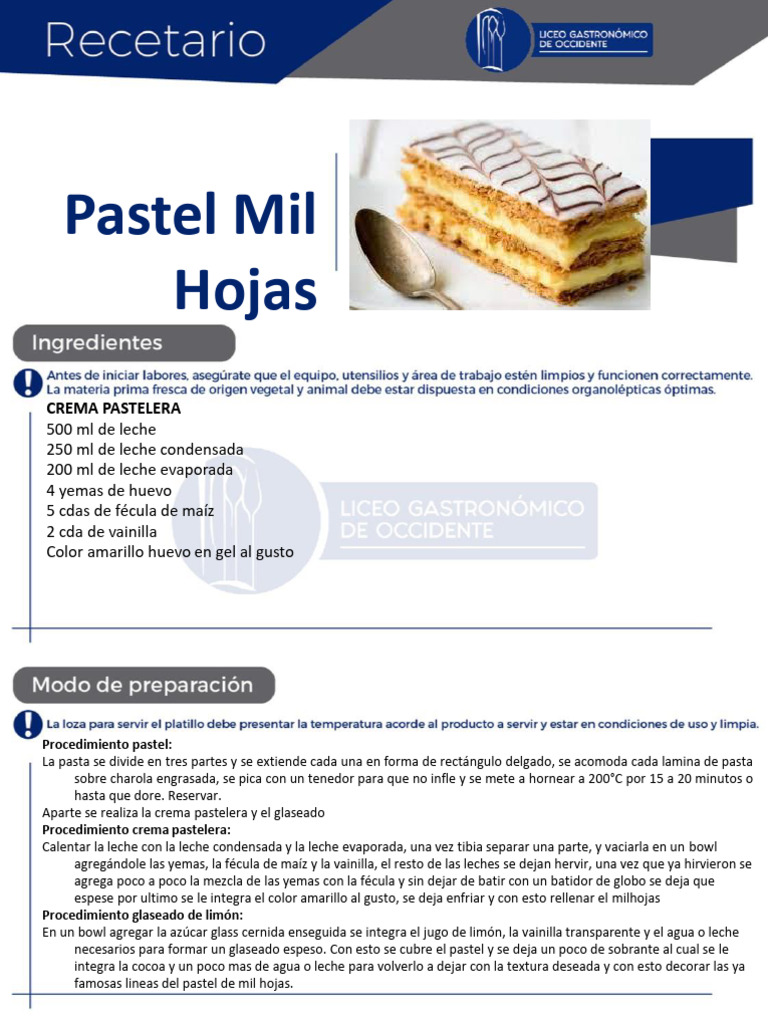 Recetario

LICEO GASTRONÓMICO DE OCCIDENTE

Pastel Mil Hojas

Ingredientes

Antes de iniciar labores, asegúrate que el equipo, utensilios y área de trabajo estén limpios y funcionen correctamente. La materia prima fresca de origen vegetal y animal debe estar dispuesta en condiciones organolépticas óptimas.

CREMA PASTELERA
500 ml de leche
250 ml de leche condensada
200 ml de leche evaporada
4 yemas de huevo
5 cdas de fécula de maíz
2 cda de vainilla
Color amarillo huevo en gel al gusto

LICEO GASTRONÓMICO DE OCCIDENTE

Modo de preparación

La loza para servir el platillo debe presentar la temperatura acorde al producto a servir y estar en condiciones de uso y limpia.

Procedimiento pastel:
La pasta se divide en tres partes y se extiende cada una en forma de rectángulo delgado, se acomoda cada lamina de pasta sobre charola engrasada, se pica con un tenedor para que no infle y se mete a hornear a 200°C por 15 a 20 minutos o hasta que dore. Reservar.
Aparte se realiza la crema pastelera y el glaseado
Procedimiento crema pastelera:
Calentar la leche con la leche condensada y la leche evaporada, una vez tibia separar una parte, y vaciarla en un bowl agregándole las yemas, la fécula de maíz y la vainilla, el resto de las leches se dejan hervir, una vez que ya hirvieron se agrega poco a poco la mezcla de las yemas con la fécula y sin dejar de batir con un batidor de globo se deja que espese por ultimo se le integra el color amarillo al gusto, se deja enfriar y con esto rellenar el milhojas
Procedimiento glaseado de limón:
En un bowl agregar la azúcar glass cernida enseguida se integra el jugo de limón, la vainilla transparente y el agua o leche necesarios para formar un glaseado espeso. Con esto se cubre el pastel y se deja un poco de sobrante al cual se le integra la cocoa y un poco mas de agua o leche para volverlo a dejar con la textura deseada y con esto decorar las ya famosas lineas del pastel de mil hojas.